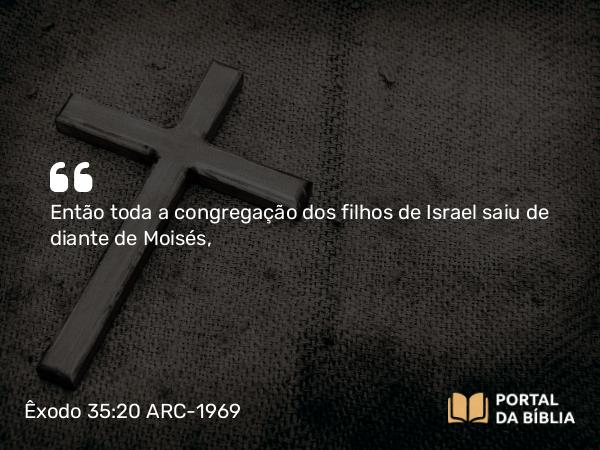 “

Então toda a congregação dos filhos de Israel saiu de diante de Moisés,

Êxodo 35:20 ARC-1969

PORTAL DA BÍBLIA